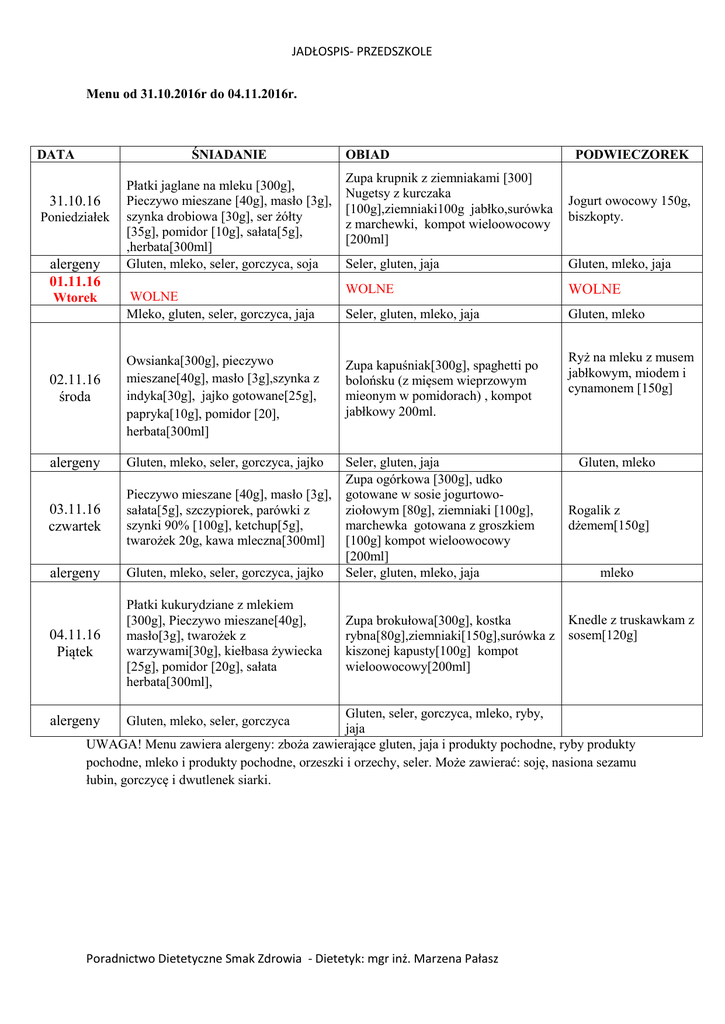 JADŁOSPIS- PRZEDSZKOLE

Menu od 31.10.2016r do 04.11.2016r.

| DATA | ŚNIADANIE | OBIAD | PODWIECZOREK |
|---|---|---|---|
| 31.10.16 Poniedziałek | Płatki jaglane na mleku [300g], Pieczywo mieszane [40g], masło [3g], szynka drobiowa [30g], ser żółty [35g], pomidor [10g], sałata[5g], ,herbata[300ml] | Zupa krupnik z ziemniakami [300] Nugetsy z kurczaka [100g],ziemniaki100g jabłko,surówka z marchewki, kompot wieloowocowy [200ml] | Jogurt owocowy 150g, biszkopty. |
| alergeny | Gluten, mleko, seler, gorczyca, soja | Seler, gluten, jaja | Gluten, mleko, jaja |
| 01.11.16 Wtorek | WOLNE | WOLNE | WOLNE |
| | Mleko, gluten, seler, gorczyca, jaja | Seler, gluten, mleko, jaja | Gluten, mleko |
| 02.11.16 środa | Owsianka[300g], pieczywo mieszane[40g], masło [3g],szynka z indyka[30g], jajko gotowane[25g], papryka[10g], pomidor [20], herbata[300ml] | Zupa kapuśniak[300g], spaghetti po bolońsku (z mięsem wieprzowym mieonym w pomidorach) , kompot jabłkowy 200ml. | Ryż na mleku z musem jabłkowym, miodem i cynamonem [150g] |
| alergeny | Gluten, mleko, seler, gorczyca, jajko | Seler, gluten, jaja | Gluten, mleko |
| 03.11.16 czwartek | Pieczywo mieszane [40g], masło [3g], sałata[5g], szczypiorek, parówki z szynki 90% [100g], ketchup[5g], twarożek 20g, kawa mleczna[300ml] | Zupa ogórkowa [300g], udko gotowane w sosie jogurtowo-ziołowym [80g], ziemniaki [100g], marchewka gotowana z groszkiem [100g] kompot wieloowocowy [200ml] | Rogalik z dżemem[150g] |
| alergeny | Gluten, mleko, seler, gorczyca, jajko | Seler, gluten, mleko, jaja | mleko |
| 04.11.16 Piątek | Płatki kukurydziane z mlekiem [300g], Pieczywo mieszane[40g], masło[3g], twarożek z warzywami[30g], kiełbasa żywiecka [25g], pomidor [20g], sałata herbata[300ml], | Zupa brokułowa[300g], kostka rybna[80g],ziemniaki[150g],surówka z kiszonej kapusty[100g] kompot wieloowocowy[200ml] | Knedle z truskawkam z sosem[120g] |
| alergeny | Gluten, mleko, seler, gorczyca | Gluten, seler, gorczyca, mleko, ryby, jaja | |

UWAGA! Menu zawiera alergeny: zboża zawierające gluten, jaja i produkty pochodne, ryby produkty pochodne, mleko i produkty pochodne, orzeszki i orzechy, seler. Może zawierać: soję, nasiona sezamu łubin, gorczycę i dwutlenek siarki.

Poradnictwo Dietetyczne Smak Zdrowia - Dietetyk: mgr inż. Marzena Pałasz